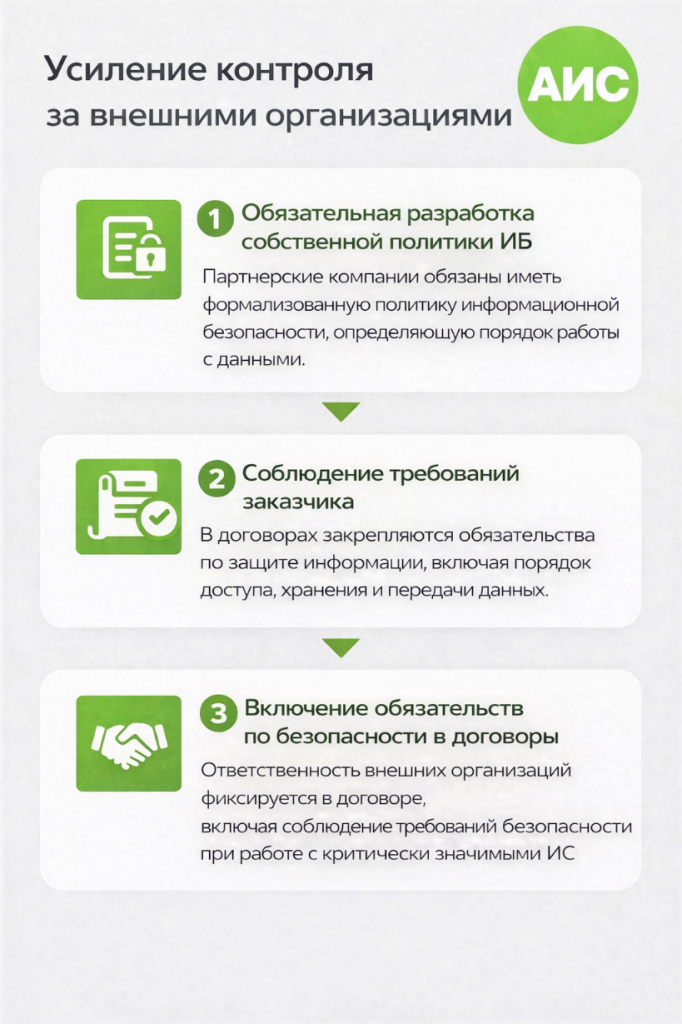 Усиление контроля
за внешними организациями

АИС

1 Обязательная разработка собственной политики ИБ

Партнерские компании обязаны иметь формализованную политику информационной безопасности, определяющую порядок работы с данными.

2 Соблюдение требований заказчика

В договорах закрепляются обязательства по защите информации, включая порядок доступа, хранения и передачи данных.

3 Включение обязательств по безопасности в договоры

Ответственность внешних организаций фиксируется в договоре,
включая соблюдение требований безопасности при работе с критически значимыми ИС